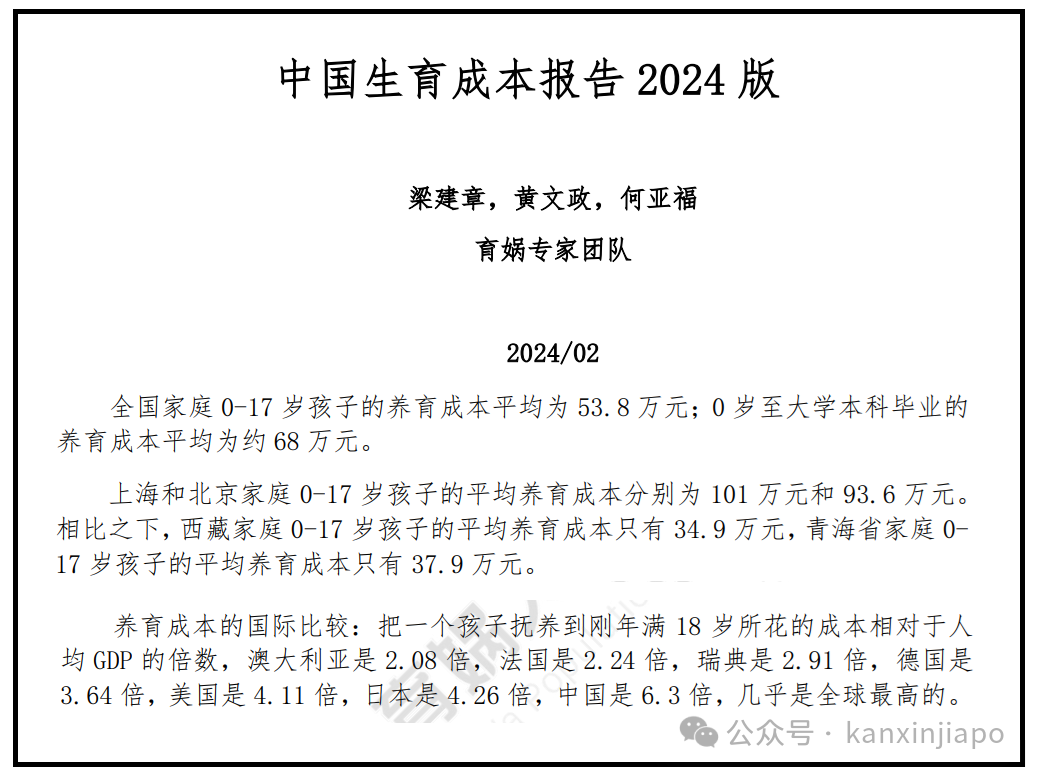 中国生育成本报告 2024 版

梁建章，黄文政，何亚福

育娲专家团队

2024/02

全国家庭 0-17 岁孩子的养育成本平均为 53.8 万元；0 岁至大学本科毕业的养育成本平均为约 68 万元。

上海和北京家庭 0-17 岁孩子的平均养育成本分别为 101 万元和 93.6 万元。相比之下，西藏家庭 0-17 岁孩子的平均养育成本只有 34.9 万元，青海省家庭 0-17 岁孩子的平均养育成本只有 37.9 万元。

养育成本的国际比较：把一个孩子抚养到刚年满 18 岁所花的成本相对于人均 GDP 的倍数，澳大利亚是 2.08 倍，法国是 2.24 倍，瑞典是 2.91 倍，德国是 3.64 倍，美国是 4.11 倍，日本是 4.26 倍，中国是 6.3 倍，几乎是全球最高的。

公众号 · kanxinjiapo